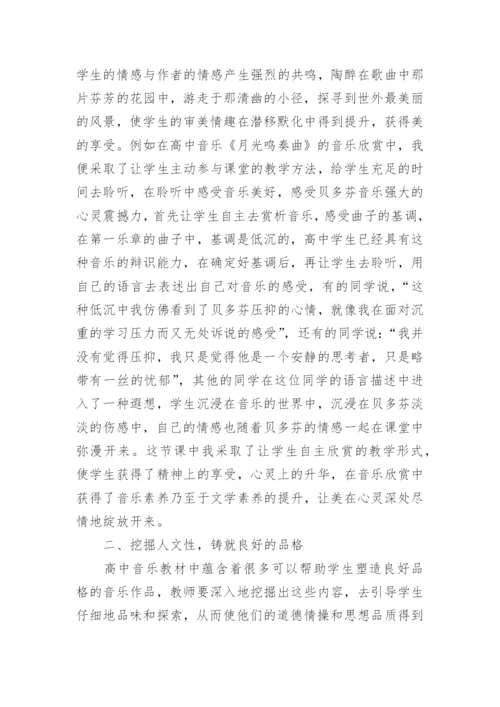 学生的情感与作者的情感产生强烈的共鸣，陶醉在歌曲中那片芬芳的花园中，游走于那清幽的小径，探寻到世外最美丽的风景，使学生的审美情趣在潜移默化中得到提升，获得美的享受。例如在高中音乐《月光鸣奏曲》的音乐欣赏中，我便采取了让学生主动参与课堂的教学方法，给学生充足的时间去聆听，在聆听中感受音乐美好，感受贝多芬音乐强大的心灵震撼力，首先让学生自主去赏析音乐，感受曲子的基调，在第一乐章的曲子中，基调是低沉的，高中学生已经具有这种音乐的辩识能力，在确定好基调后，再让学生去聆听，用自己的语言去表述出自己对音乐的感受，有的同学说，“这种低沉中我仿佛看到了贝多芬压抑的心情，就像我在面对沉重的学习压力而又无处诉说的感受”，还有的同学说：“我并没有觉得压抑，我只是觉得他是一个安静的思考者，只是略带有一丝的忧郁”，其他的同学在这位同学的语言描述中进入了一种遐想，学生沉浸在音乐的世界中，沉浸在贝多芬淡淡的伤感中，自己的情感也随着贝多芬的情感一起在课堂中弥漫开来。这节课中我采取了让学生自主欣赏的教学形式，使学生获得了精神上的享受，心灵上的升华，在音乐欣赏中获得了音乐素养乃至于文学素养的提升，让美在心灵深处尽情地绽放开来。

二、挖掘人文性，铸就良好的品格

高中音乐教材中蕴含着很多可以帮助学生塑造良好品格的音乐作品，教师要深入地挖掘出这些内容，去引导学生仔细地品味和探索，从而使他们的道德情操和思想品质得到